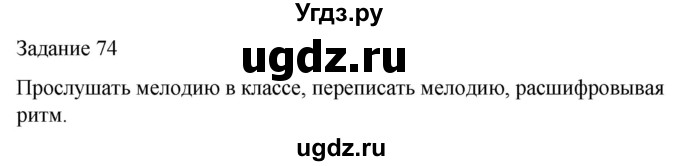 Угдз.ру

Задание 74

ugdz.ru

Прослушать мелодию в классе, переписать мелодию, расшифровывая ритм.

ugdz.ru